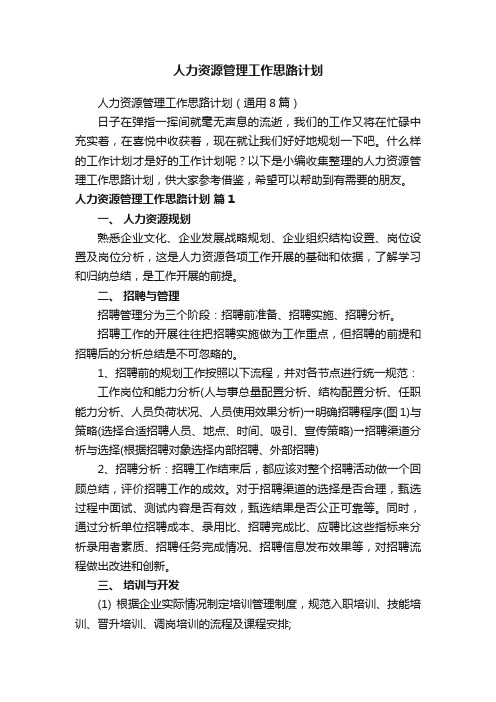 人力资源管理工作思路计划

人力资源管理工作思路计划（通用8篇）

日子在弹指一挥间就毫无声息的流逝，我们的工作又将在忙碌中充实着，在喜悦中收获着，现在就让我们好好地规划一下吧。什么样的工作计划才是好的工作计划呢？以下是小编收集整理的人力资源管理工作思路计划，供大家参考借鉴，希望可以帮助到有需要的朋友。

人力资源管理工作思路计划 篇1

一、 人力资源规划

熟悉企业文化、企业发展战略规划、企业组织结构设置、岗位设置及岗位分析，这是人力资源各项工作开展的基础和依据，了解学习和归纳总结，是工作开展的前提。

二、 招聘与管理

招聘管理分为三个阶段：招聘前准备、招聘实施、招聘分析。

招聘工作的开展往往把招聘实施做为工作重点，但招聘的前提和招聘后的分析总结是不可忽略的。

1、招聘前的规划工作按照以下流程，并对各节点进行统一规范：

工作岗位和能力分析(人与事总量配置分析、结构配置分析、任职能力分析、人员负荷状况、人员使用效果分析)→明确招聘程序(图1)与策略(选择合适招聘人员、地点、时间、吸引、宣传策略)→招聘渠道分析与选择(根据招聘对象选择内部招聘、外部招聘)

2、招聘分析：招聘工作结束后，都应该对整个招聘活动做一个回顾总结，评价招聘工作的成效。对于招聘渠道的选择是否合理，甄选过程中面试、测试内容是否有效，甄选结果是否公正可靠等。同时，通过分析单位招聘成本、录用比、招聘完成比、应聘比这些指标来分析录用者素质、招聘任务完成情况、招聘信息发布效果等，对招聘流程做出改进和创新。

三、 培训与开发

(1) 根据企业实际情况制定培训管理制度，规范入职培训、技能培训、晋升培训、调岗培训的流程及课程安排;